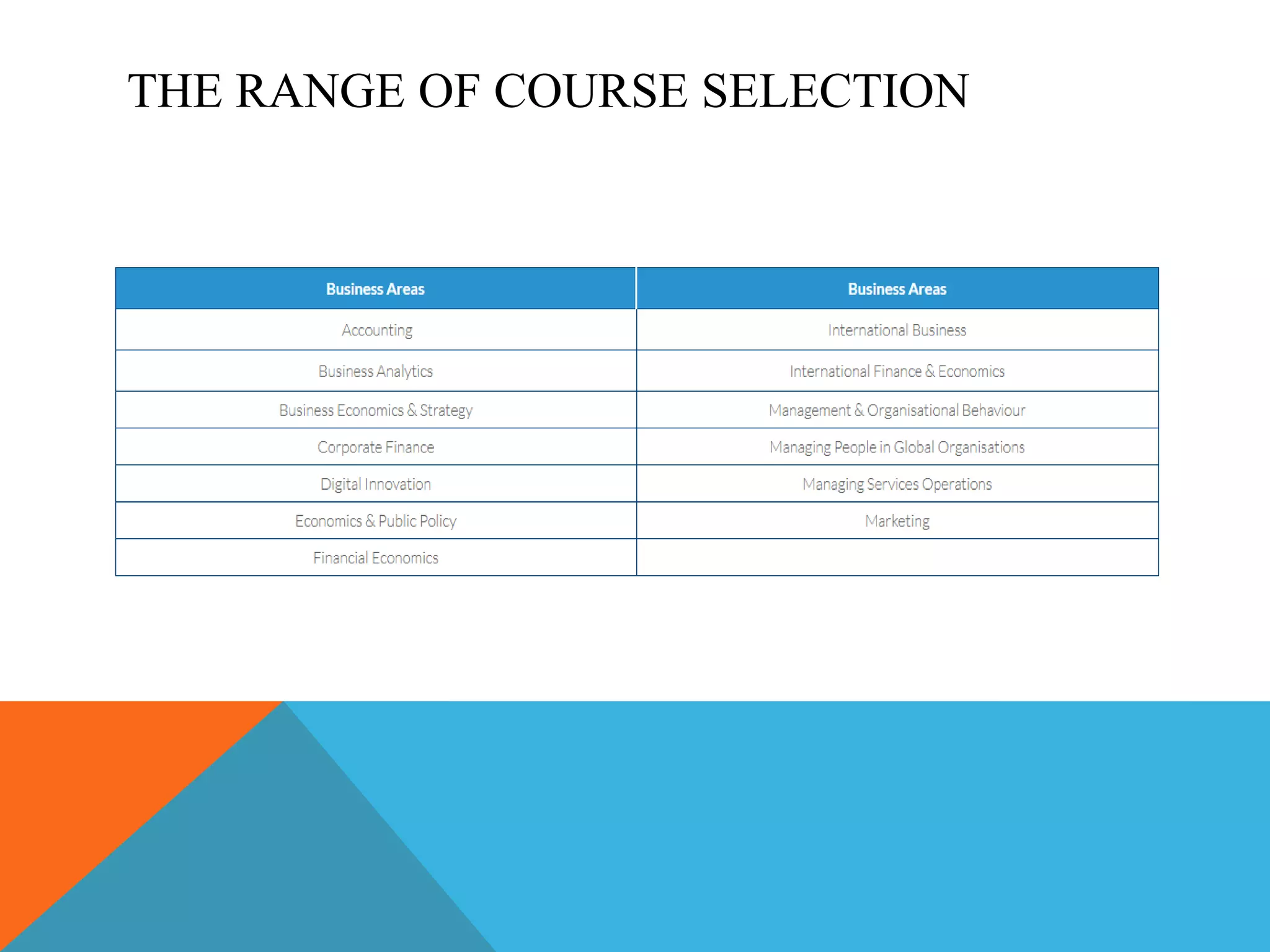 THE RANGE OF COURSE SELECTION

| Business Areas | Business Areas |
|---|---|
| Accounting | International Business |
| Business Analytics | International Finance & Economics |
| Business Economics & Strategy | Management & Organisational Behaviour |
| Corporate Finance | Managing People in Global Organisations |
| Digital Innovation | Managing Services Operations |
| Economics & Public Policy | Marketing |
| Financial Economics | |